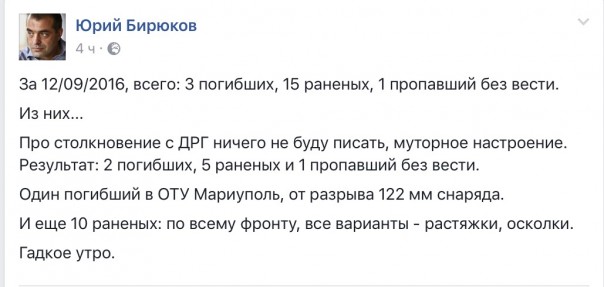 Юрий Бирюков
4 ч ·

За 12/09/2016, всего: 3 погибших, 15 раненых, 1 пропавший без вести.

Из них...

Про столкновение с ДРГ ничего не буду писать, муторное настроение. Результат: 2 погибших, 5 раненых и 1 пропавший без вести.

Один погибший в ОТУ Мариуполь, от разрыва 122 мм снаряда.

И еще 10 раненых: по всему фронту, все варианты - растяжки, осколки.

Гадкое утро.